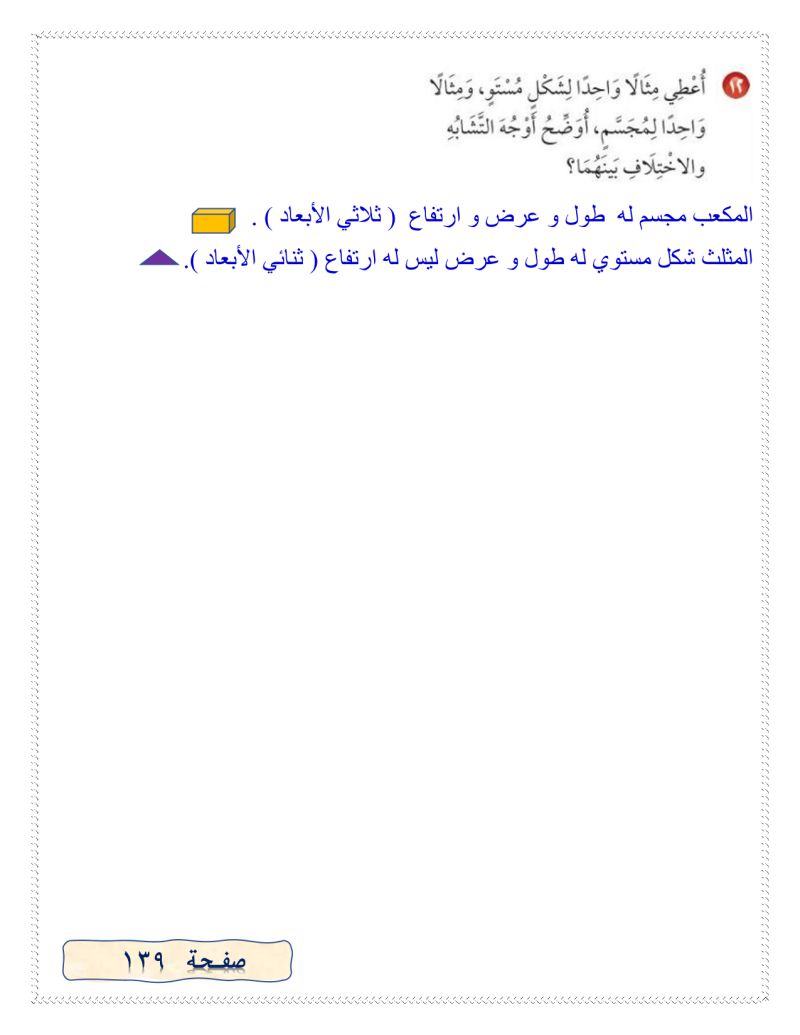 ١٢ أُعْطِي مِثَالًا وَاحِدًا لِشَكْلٍ مُسْتَوٍ، وَمِثَالًا وَاحِدًا لِمُجَسَّمٍ، أُوَضِّحُ أَوْجُهَ التَّشَابُهِ والاخْتِلَافِ بَيْنَهُمَا؟

المكعب مجسم له طول و عرض و ارتفاع ( ثلاثي الأبعاد ) .

المثلث شكل مستوي له طول و عرض ليس له ارتفاع ( ثنائي الأبعاد ).

صفحة ١٣٩